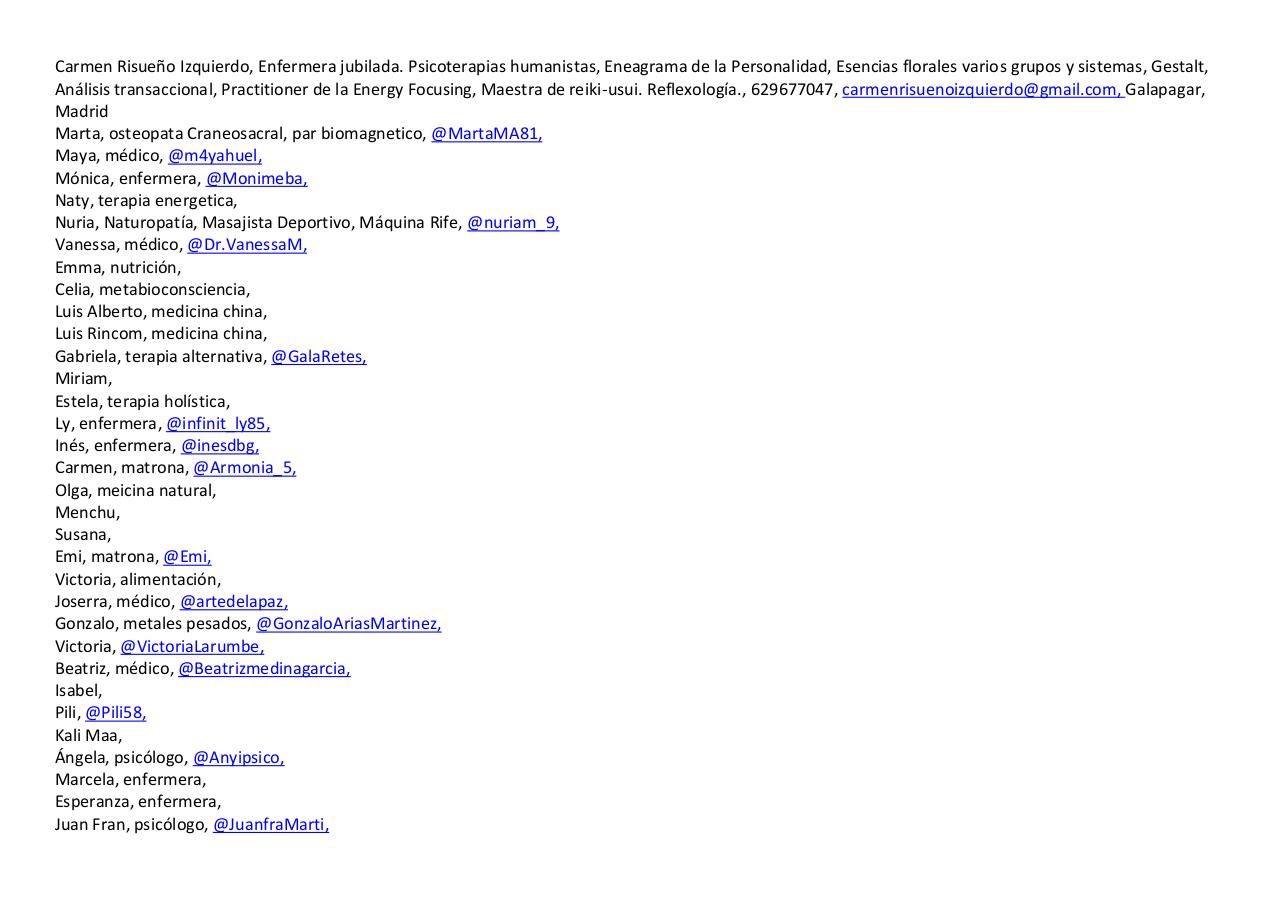 Carmen Risueño Izquierdo, Enfermera jubilada. Psicoterapias humanistas, Eneagrama de la Personalidad, Esencias florales varios grupos y sistemas, Gestalt, Análisis transaccional, Practitioner de la Energy Focusing, Maestra de reiki-usui. Reflexología., 629677047, carmenrisuenoizquierdo@gmail.com, Galapagar, Madrid
Marta, osteopata Craneosacral, par biomagnetico, @MartaMA81,
Maya, médico, @m4yahuel,
Mónica, enfermera, @Monimeba,
Naty, terapia energetica,
Nuria, Naturopatía, Masajista Deportivo, Máquina Rife, @nuriam_9,
Vanessa, médico, @Dr.VanessaM,
Emma, nutrición,
Celia, metabioconsciencia,
Luis Alberto, medicina china,
Luis Rincom, medicina china,
Gabriela, terapia alternativa, @GalaRetes,
Miriam,
Estela, terapia holística,
Ly, enfermera, @infinit_ly85,
Inés, enfermera, @inesdbg,
Carmen, matrona, @Armonia_5,
Olga, meicina natural,
Menchu,
Susana,
Emi, matrona, @Emi,
Victoria, alimentación,
Joserra, médico, @artedelapaz,
Gonzalo, metales pesados, @GonzaloAriasMartinez,
Victoria, @VictoriaLarumbe,
Beatriz, médico, @Beatrizmedinagarcia,
Isabel,
Pili, @Pili58,
Kali Maa,
Ángela, psicólogo, @Anyipsico,
Marcela, enfermera,
Esperanza, enfermera,
Juan Fran, psicólogo, @JuanfraMarti,